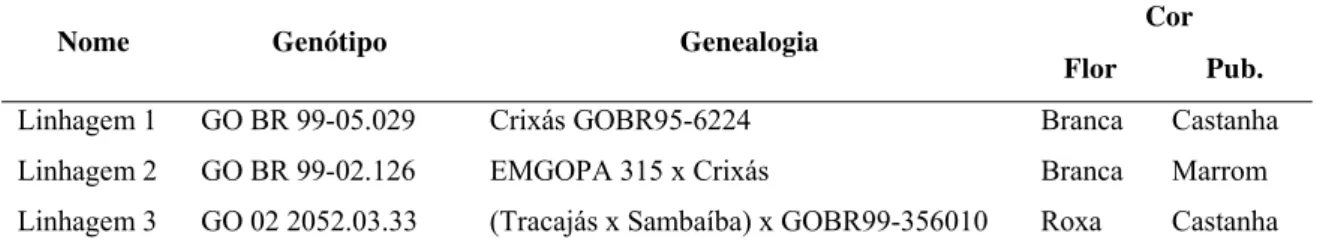 | Nome | Genótipo | Genealogia | Cor Flor | Cor Pub. |
|---|---|---|---|---|
| Linhagem 1 | GO BR 99-05.029 | Crixás GOBR95-6224 | Branca | Castanha |
| Linhagem 2 | GO BR 99-02.126 | EMGOPA 315 x Crixás | Branca | Marrom |
| Linhagem 3 | GO 02 2052.03.33 | (Tracajás x Sambaíba) x GOBR99-356010 | Roxa | Castanha |